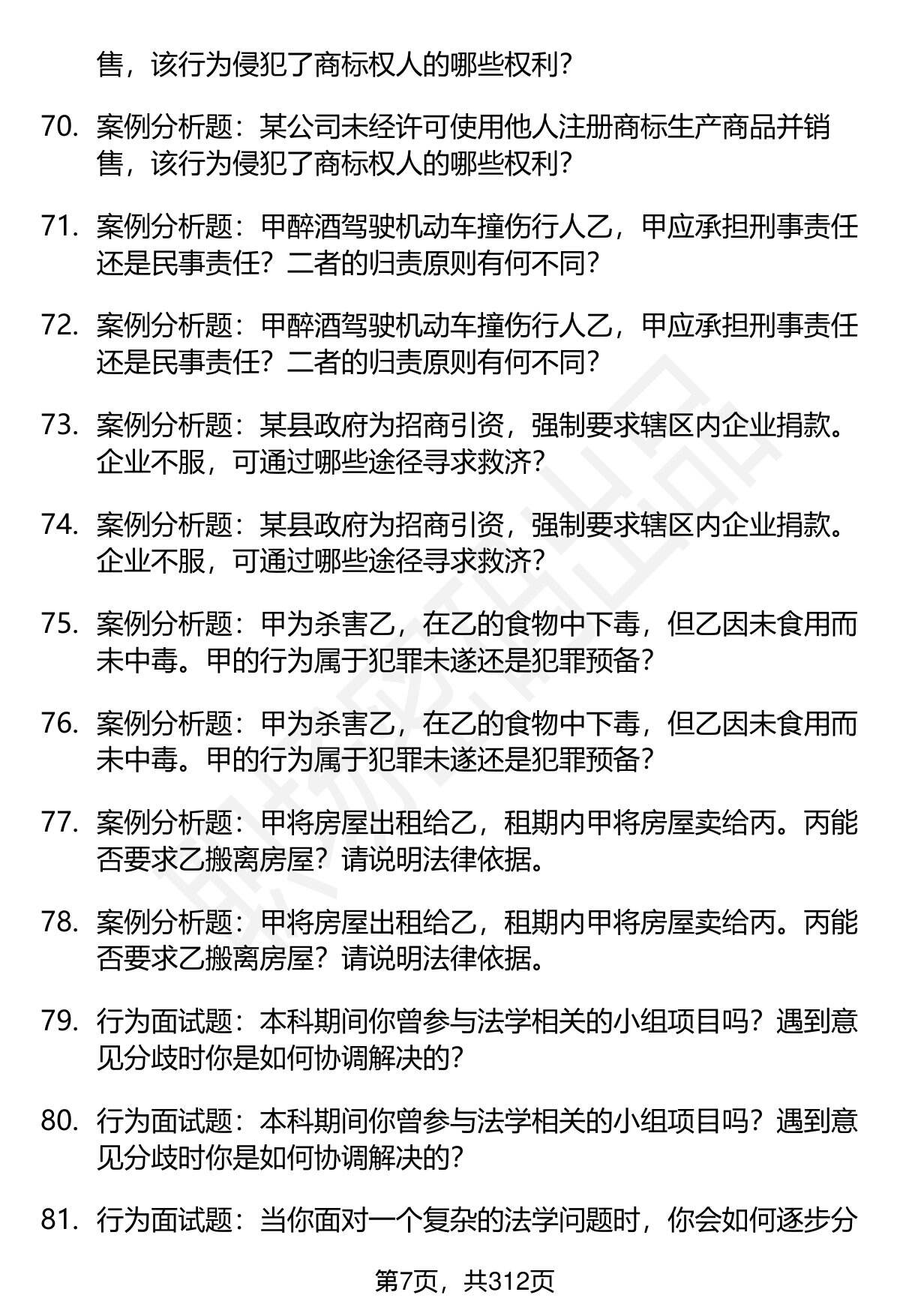 售，该行为侵犯了商标权人的哪些权利？

70. 案例分析题：某公司未经许可使用他人注册商标生产商品并销售，该行为侵犯了商标权人的哪些权利？

71. 案例分析题：甲醉酒驾驶机动车撞伤行人乙，甲应承担刑事责任还是民事责任？二者的归责原则有何不同？

72. 案例分析题：甲醉酒驾驶机动车撞伤行人乙，甲应承担刑事责任还是民事责任？二者的归责原则有何不同？

73. 案例分析题：某县政府为招商引资，强制要求辖区内企业捐款。企业不服，可通过哪些途径寻求救济？

74. 案例分析题：某县政府为招商引资，强制要求辖区内企业捐款。企业不服，可通过哪些途径寻求救济？

75. 案例分析题：甲为杀害乙，在乙的食物中下毒，但乙因未食用而未中毒。甲的行为属于犯罪未遂还是犯罪预备？

76. 案例分析题：甲为杀害乙，在乙的食物中下毒，但乙因未食用而未中毒。甲的行为属于犯罪未遂还是犯罪预备？

77. 案例分析题：甲将房屋出租给乙，租期内甲将房屋卖给丙。丙能否要求乙搬离房屋？请说明法律依据。

78. 案例分析题：甲将房屋出租给乙，租期内甲将房屋卖给丙。丙能否要求乙搬离房屋？请说明法律依据。

79. 行为面试题：本科期间你曾参与法学相关的小组项目吗？遇到意见分歧时你是如何协调解决的？

80. 行为面试题：本科期间你曾参与法学相关的小组项目吗？遇到意见分歧时你是如何协调解决的？

81. 行为面试题：当你面对一个复杂的法学问题时，你会如何逐步分

第7页，共312页